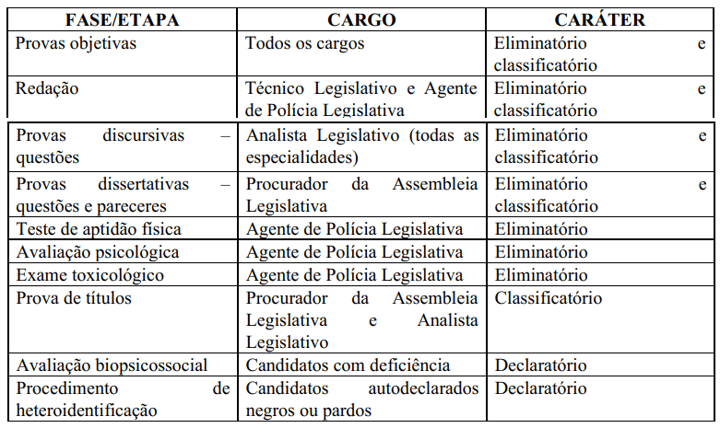 | FASE/ETAPA | CARGO | CARÁTER |
|---|---|---|
| Provas objetivas | Todos os cargos | Eliminatório e classificatório |
| Redação | Técnico Legislativo e Agente de Polícia Legislativa | Eliminatório e classificatório |
| Provas discursivas – questões | Analista Legislativo (todas as especialidades) | Eliminatório e classificatório |
| Provas dissertativas – questões e pareceres | Procurador da Assembleia Legislativa | Eliminatório e classificatório |
| Teste de aptidão física | Agente de Polícia Legislativa | Eliminatório |
| Avaliação psicológica | Agente de Polícia Legislativa | Eliminatório |
| Exame toxicológico | Agente de Polícia Legislativa | Eliminatório |
| Prova de títulos | Procurador da Assembleia Legislativa e Analista Legislativo | Classificatório |
| Avaliação biopsicossocial | Candidatos com deficiência | Declaratório |
| Procedimento de heteroidentificação | Candidatos autodeclarados negros ou pardos | Declaratório |